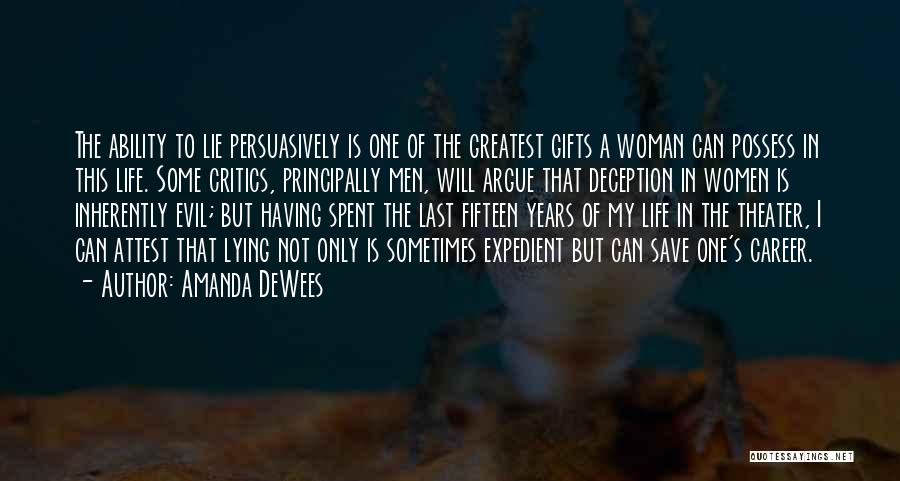 The ability to lie persuasively is one of the greatest gifts a woman can possess in this life. Some critics, principally men, will argue that deception in women is inherently evil; but having spent the last fifteen years of my life in the theater, I can attest that lying not only is sometimes expedient but can save one's career.
- Author: Amanda DeWees

QUOTESSAYINGS.NET